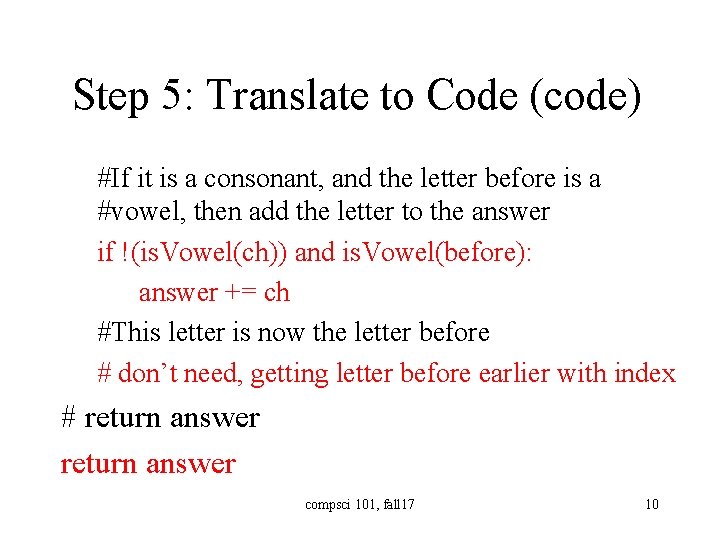 Step 5: Translate to Code (code)

#If it is a consonant, and the letter before is a
#vowel, then add the letter to the answer
if !(isVowel(ch)) and isVowel(before):
    answer += ch
#This letter is now the letter before
# don't need, getting letter before earlier with index
# return answer
return answer

compsci 101, fall17

10